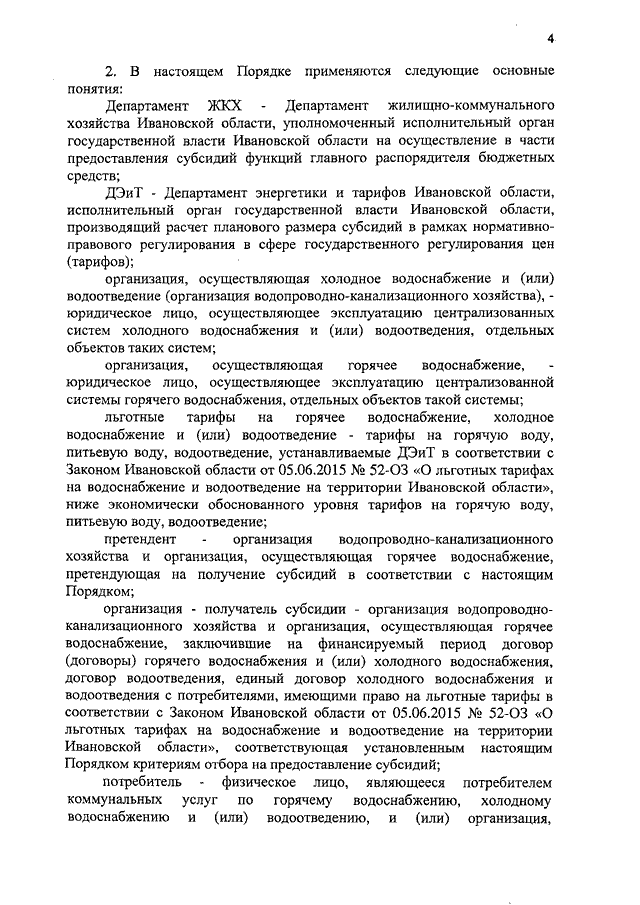 4

2. В настоящем Порядке применяются следующие основные понятия:

Департамент ЖКХ - Департамент жилищно-коммунального хозяйства Ивановской области, уполномоченный исполнительный орган государственной власти Ивановской области на осуществление в части предоставления субсидий функций главного распорядителя бюджетных средств;

ДЭиТ - Департамент энергетики и тарифов Ивановской области, исполнительный орган государственной власти Ивановской области, производящий расчет планового размера субсидий в рамках нормативно-правового регулирования в сфере государственного регулирования цен (тарифов);

организация, осуществляющая холодное водоснабжение и (или) водоотведение (организация водопроводно-канализационного хозяйства), - юридическое лицо, осуществляющее эксплуатацию централизованных систем холодного водоснабжения и (или) водоотведения, отдельных объектов таких систем;

организация, осуществляющая горячее водоснабжение, - юридическое лицо, осуществляющее эксплуатацию централизованной системы горячего водоснабжения, отдельных объектов такой системы;

льготные тарифы на горячее водоснабжение, холодное водоснабжение и (или) водоотведение - тарифы на горячую воду, питьевую воду, водоотведение, устанавливаемые ДЭиТ в соответствии с Законом Ивановской области от 05.06.2015 № 52-ОЗ «О льготных тарифах на водоснабжение и водоотведение на территории Ивановской области», ниже экономически обоснованного уровня тарифов на горячую воду, питьевую воду, водоотведение;

претендент - организация водопроводно-канализационного хозяйства и организация, осуществляющая горячее водоснабжение, претендующая на получение субсидий в соответствии с настоящим Порядком;

организация - получатель субсидии - организация водопроводно-канализационного хозяйства и организация, осуществляющая горячее водоснабжение, заключившие на финансируемый период договор (договоры) горячего водоснабжения и (или) холодного водоснабжения, договор водоотведения, единый договор холодного водоснабжения и водоотведения с потребителями, имеющими право на льготные тарифы в соответствии с Законом Ивановской области от 05.06.2015 № 52-ОЗ «О льготных тарифах на водоснабжение и водоотведение на территории Ивановской области», соответствующая установленным настоящим Порядком критериям отбора на предоставление субсидий;

потребитель - физическое лицо, являющееся потребителем коммунальных услуг по горячему водоснабжению, холодному водоснабжению и (или) водоотведению, и (или) организация,